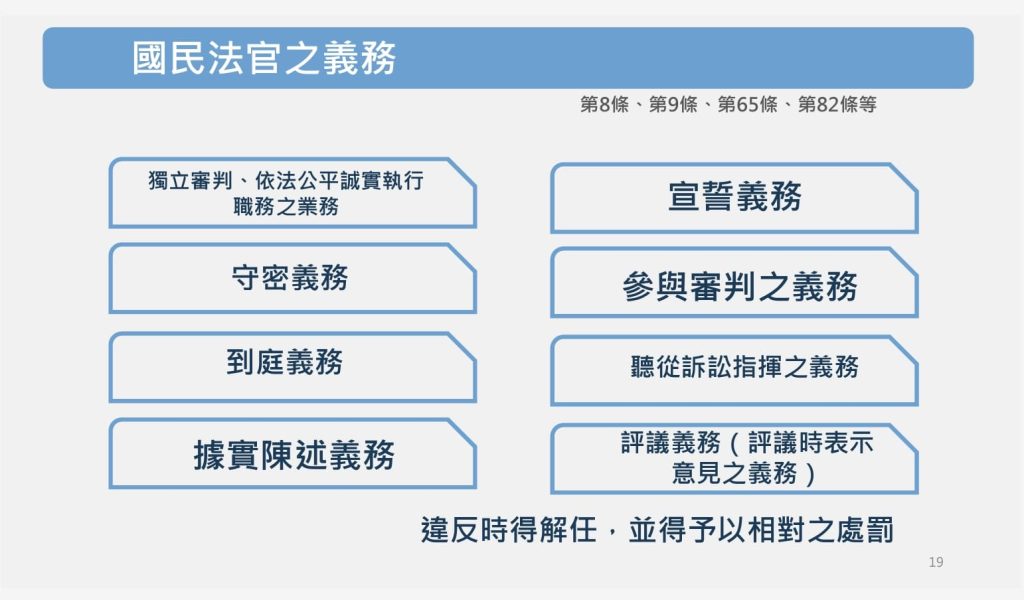 國民法官之義務

第8條、第9條、第65條、第82條等

獨立審判、依法公平誠實執行職務之業務

守密義務

到庭義務

據實陳述義務

宣誓義務

參與審判之義務

聽從訴訟指揮之義務

評議義務（評議時表示意見之義務）

違反時得解任，並得予以相對之處罰

19